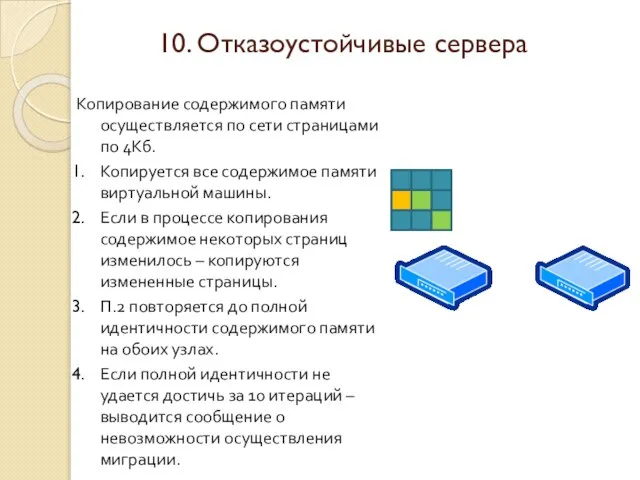 10. Отказоустойчивые сервера

Копирование содержимого памяти осуществляется по сети страницами по 4Кб.

1. Копируется все содержимое памяти виртуальной машины.
2. Если в процессе копирования содержимое некоторых страниц изменилось – копируются измененные страницы.
3. П.2 повторяется до полной идентичности содержимого памяти на обоих узлах.
4. Если полной идентичности не удается достичь за 10 итераций – выводится сообщение о невозможности осуществления миграции.